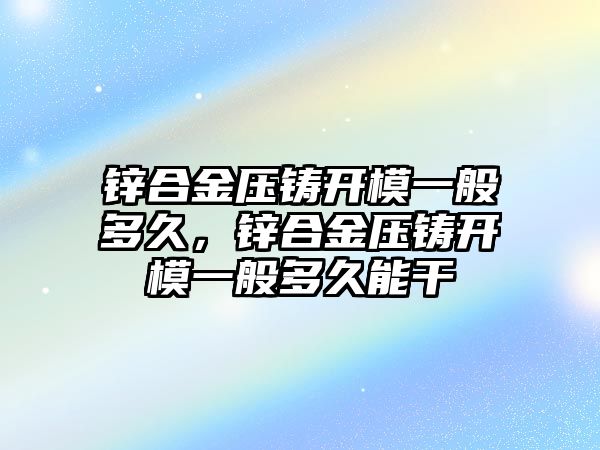 锌合金压铸开模一般多久，锌合金压铸开模一般多久能干